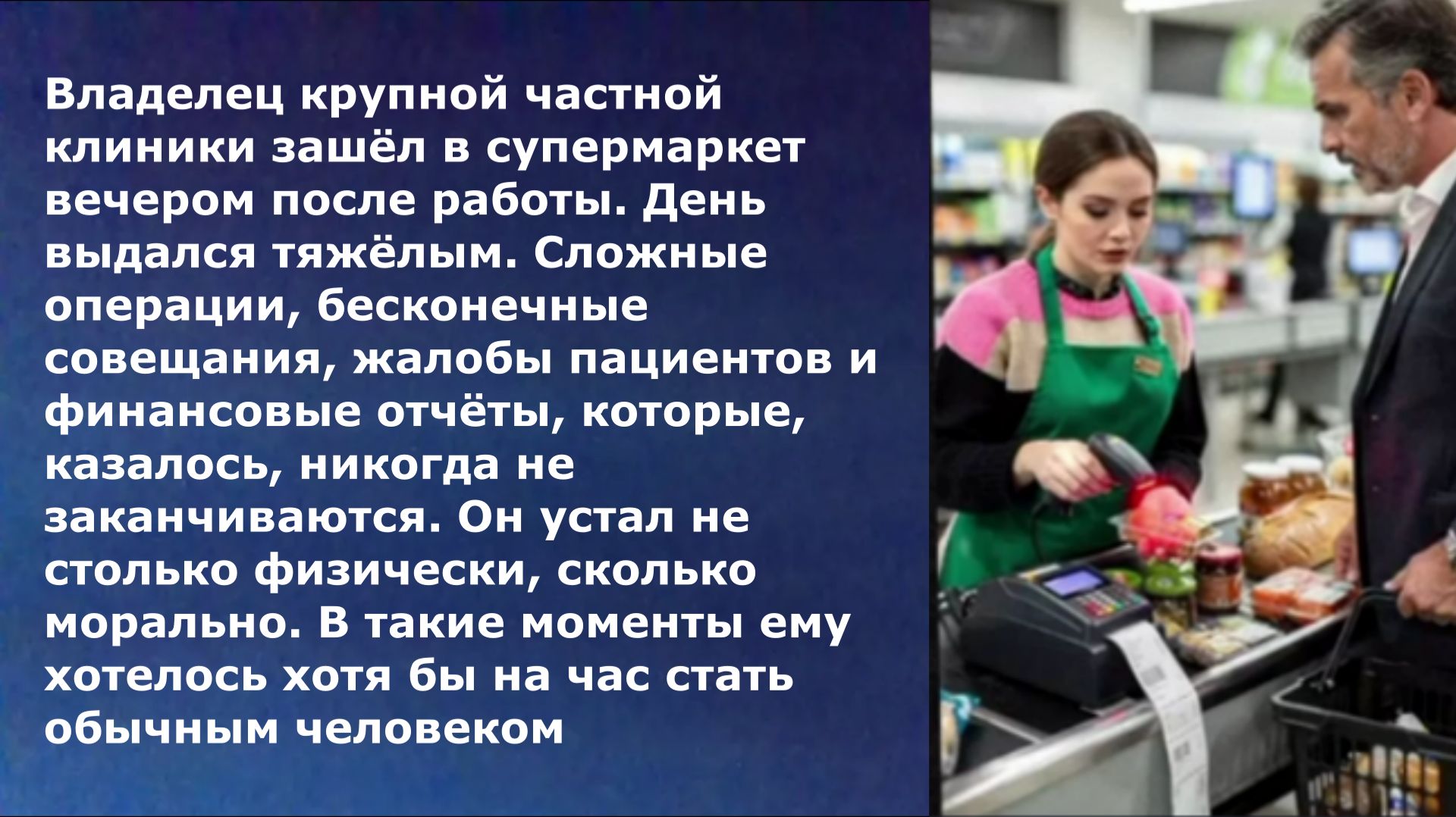 Владелец крупной частной клиники зашёл в супермаркет вечером после работы. День выдался тяжёлым. Сложные операции, бесконечные совещания, жалобы пациентов и финансовые отчёты, которые, казалось, никогда не заканчиваются. Он устал не столько физически, сколько морально. В такие моменты ему хотелось хотя бы на час стать обычным человеком